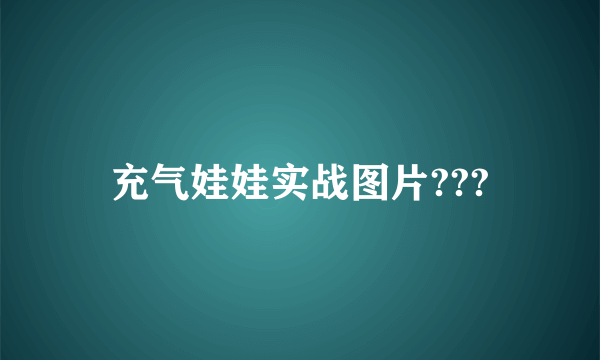 充气娃娃实战图片???